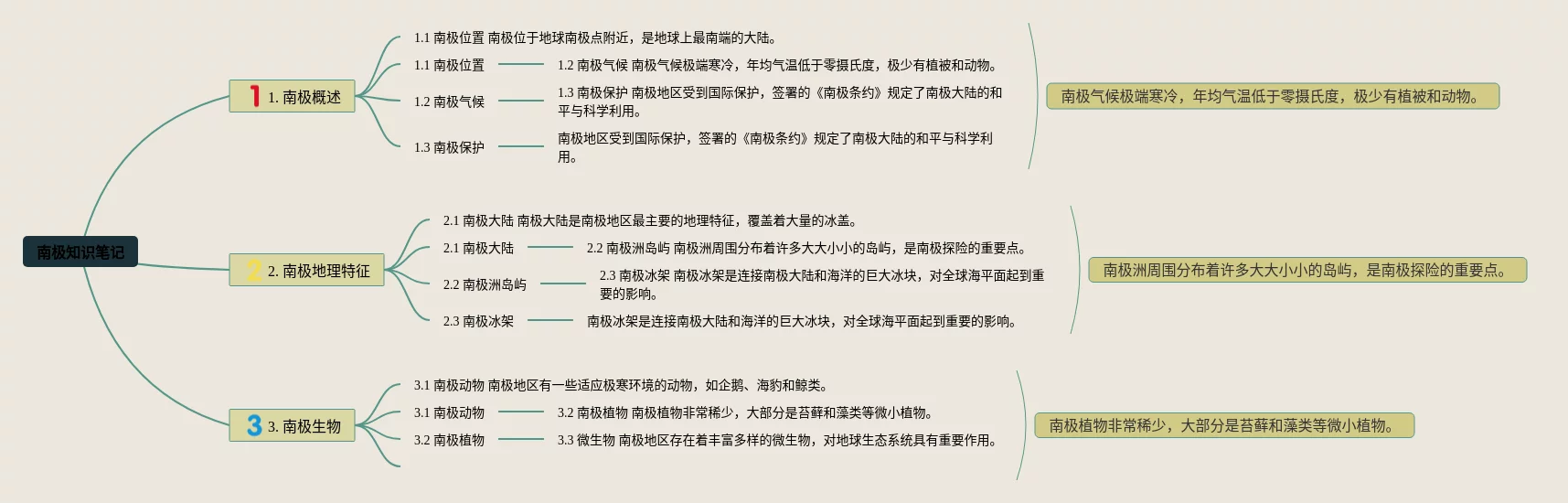 南极知识笔记

1 1. 南极概述

1.1 南极位置 南极位于地球南极点附近，是地球上最南端的大陆。

1.1 南极位置

1.2 南极气候 南极气候极端寒冷，年均气温低于零摄氏度，极少有植被和动物。

1.2 南极气候

1.3 南极保护 南极地区受到国际保护，签署的《南极条约》规定了南极大陆的和平与科学利用。

1.3 南极保护

南极地区受到国际保护，签署的《南极条约》规定了南极大陆的和平与科学利用。

南极气候极端寒冷，年均气温低于零摄氏度，极少有植被和动物。

2 2. 南极地理特征

2.1 南极大陆 南极大陆是南极地区最主要的地理特征，覆盖着大量的冰盖。

2.1 南极大陆

2.2 南极洲岛屿 南极洲周围分布着许多大大小小的岛屿，是南极探险的重要点。

2.2 南极洲岛屿

2.3 南极冰架 南极冰架是连接南极大陆和海洋的巨大冰块，对全球海平面起到重要的影响。

2.3 南极冰架

南极冰架是连接南极大陆和海洋的巨大冰块，对全球海平面起到重要的影响。

南极洲周围分布着许多大大小小的岛屿，是南极探险的重要点。

3 3. 南极生物

3.1 南极动物 南极地区有一些适应极寒环境的动物，如企鹅、海豹和鲸类。

3.1 南极动物

3.2 南极植物 南极植物非常稀少，大部分是苔藓和藻类等微小植物。

3.2 南极植物

3.3 微生物 南极地区存在着丰富多样的微生物，对地球生态系统具有重要作用。

南极植物非常稀少，大部分是苔藓和藻类等微小植物。